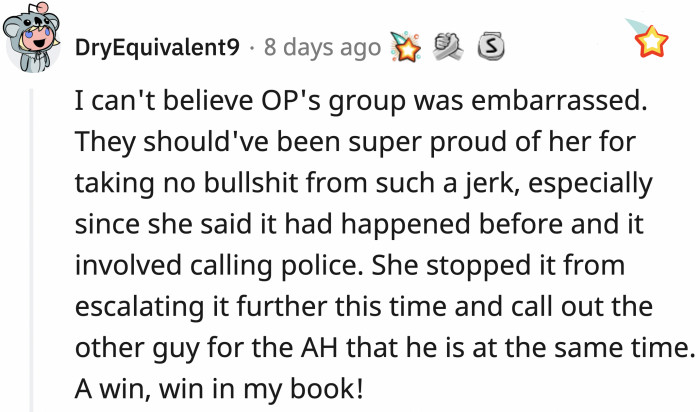 DryEquivalent9 · 8 days ago

I can't believe OP's group was embarrassed. They should've been super proud of her for taking no bullshit from such a jerk, especially since she said it had happened before and it involved calling police. She stopped it from escalating it further this time and call out the other guy for the AH that he is at the same time. A win, win in my book!